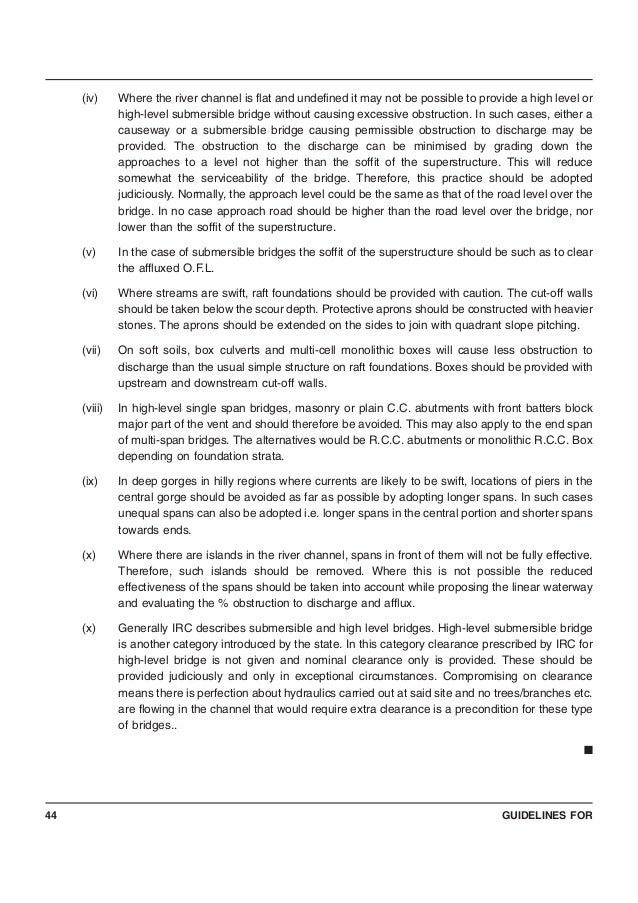 (iv) Where the river channel is flat and undefined it may not be possible to provide a high level or high-level submersible bridge without causing excessive obstruction. In such cases, either a causeway or a submersible bridge causing permissible obstruction to discharge may be provided. The obstruction to the discharge can be minimised by grading down the approaches to a level not higher than the soffit of the superstructure. This will reduce somewhat the serviceability of the bridge. Therefore, this practice should be adopted judiciously. Normally, the approach level could be the same as that of the road level over the bridge. In no case approach road should be higher than the road level over the bridge, nor lower than the soffit of the superstructure.

(v) In the case of submersible bridges the soffit of the superstructure should be such as to clear the affluxed O.F.L.

(vi) Where streams are swift, raft foundations should be provided with caution. The cut-off walls should be taken below the scour depth. Protective aprons should be constructed with heavier stones. The aprons should be extended on the sides to join with quadrant slope pitching.

(vii) On soft soils, box culverts and multi-cell monolithic boxes will cause less obstruction to discharge than the usual simple structure on raft foundations. Boxes should be provided with upstream and downstream cut-off walls.

(viii) In high-level single span bridges, masonry or plain C.C. abutments with front batters block major part of the vent and should therefore be avoided. This may also apply to the end span of multi-span bridges. The alternatives would be R.C.C. abutments or monolithic R.C.C. Box depending on foundation strata.

(ix) In deep gorges in hilly regions where currents are likely to be swift, locations of piers in the central gorge should be avoided as far as possible by adopting longer spans. In such cases unequal spans can also be adopted i.e. longer spans in the central portion and shorter spans towards ends.

(x) Where there are islands in the river channel, spans in front of them will not be fully effective. Therefore, such islands should be removed. Where this is not possible the reduced effectiveness of the spans should be taken into account while proposing the linear waterway and evaluating the % obstruction to discharge and afflux.

(x) Generally IRC describes submersible and high level bridges. High-level submersible bridge is another category introduced by the state. In this category clearance prescribed by IRC for high-level bridge is not given and nominal clearance only is provided. These should be provided judiciously and only in exceptional circumstances. Compromising on clearance means there is perfection about hydraulics carried out at said site and no trees/branches etc. are flowing in the channel that would require extra clearance is a precondition for these type of bridges..

■

44 GUIDELINES FOR